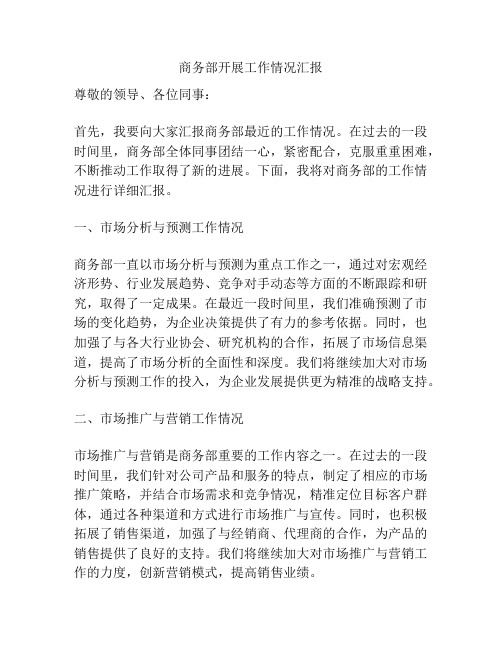 商务部开展工作情况汇报

尊敬的领导、各位同事：

首先，我要向大家汇报商务部最近的工作情况。在过去的一段时间里，商务部全体同事团结一心，紧密配合，克服重重困难，不断推动工作取得了新的进展。下面，我将对商务部的工作情况进行详细汇报。

一、市场分析与预测工作情况

商务部一直以市场分析与预测为重点工作之一，通过对宏观经济形势、行业发展趋势、竞争对手动态等方面的不断跟踪和研究，取得了一定成果。在最近一段时间里，我们准确预测了市场的变化趋势，为企业决策提供了有力的参考依据。同时，也加强了与各大行业协会、研究机构的合作，拓展了市场信息渠道，提高了市场分析的全面性和深度。我们将继续加大对市场分析与预测工作的投入，为企业发展提供更为精准的战略支持。

二、市场推广与营销工作情况

市场推广与营销是商务部重要的工作内容之一。在过去的一段时间里，我们针对公司产品和服务的特点，制定了相应的市场推广策略，并结合市场需求和竞争情况，精准定位目标客户群体，通过各种渠道和方式进行市场推广与宣传。同时，也积极拓展了销售渠道，加强了与经销商、代理商的合作，为产品的销售提供了良好的支持。我们将继续加大对市场推广与营销工作的力度，创新营销模式，提高销售业绩。